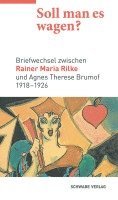 Soll man es wagen?

Briefwechsel zwischen
Rainer Maria Rilke
und Agnes Therese Brumof
1918–1926

SCHWABE VERLAG